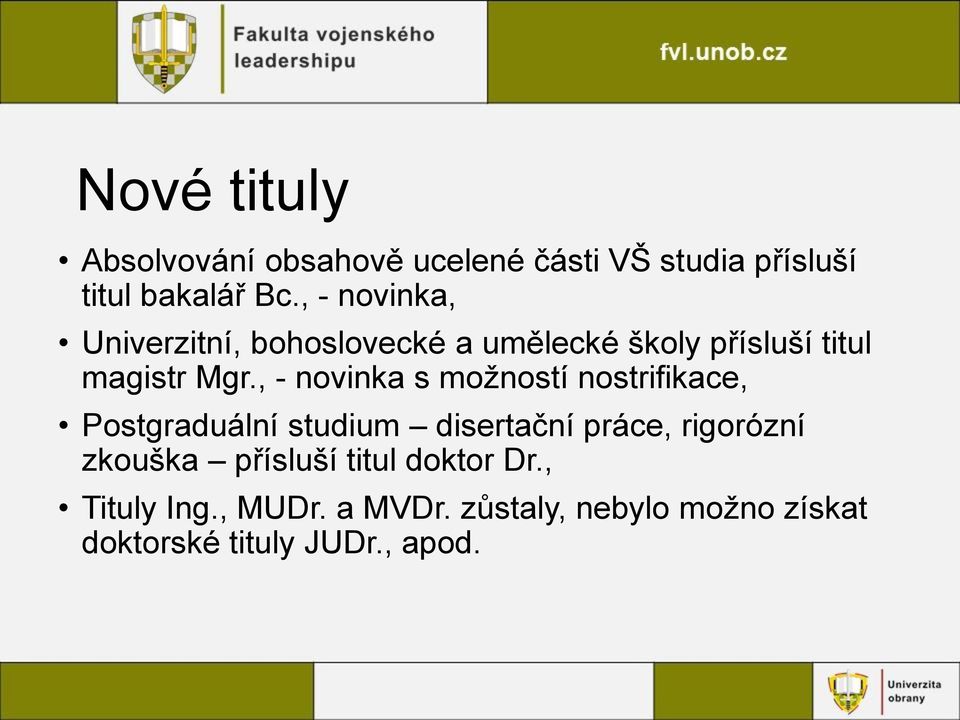 Fakulta vojenského leadershipu

fvl.unob.cz

Nové tituly

• Absolvování obsahově ucelené části VŠ studia přísluší titul bakalář Bc., - novinka,
• Univerzitní, bohoslovecké a umělecké školy přísluší titul magistr Mgr., - novinka s možností nostrifikace,
• Postgraduální studium – disertační práce, rigorózní zkouška – přísluší titul doktor Dr.,
• Tituly Ing., MUDr. a MVDr. zůstaly, nebylo možno získat doktorské tituly JUDr., apod.

Univerzita obrany